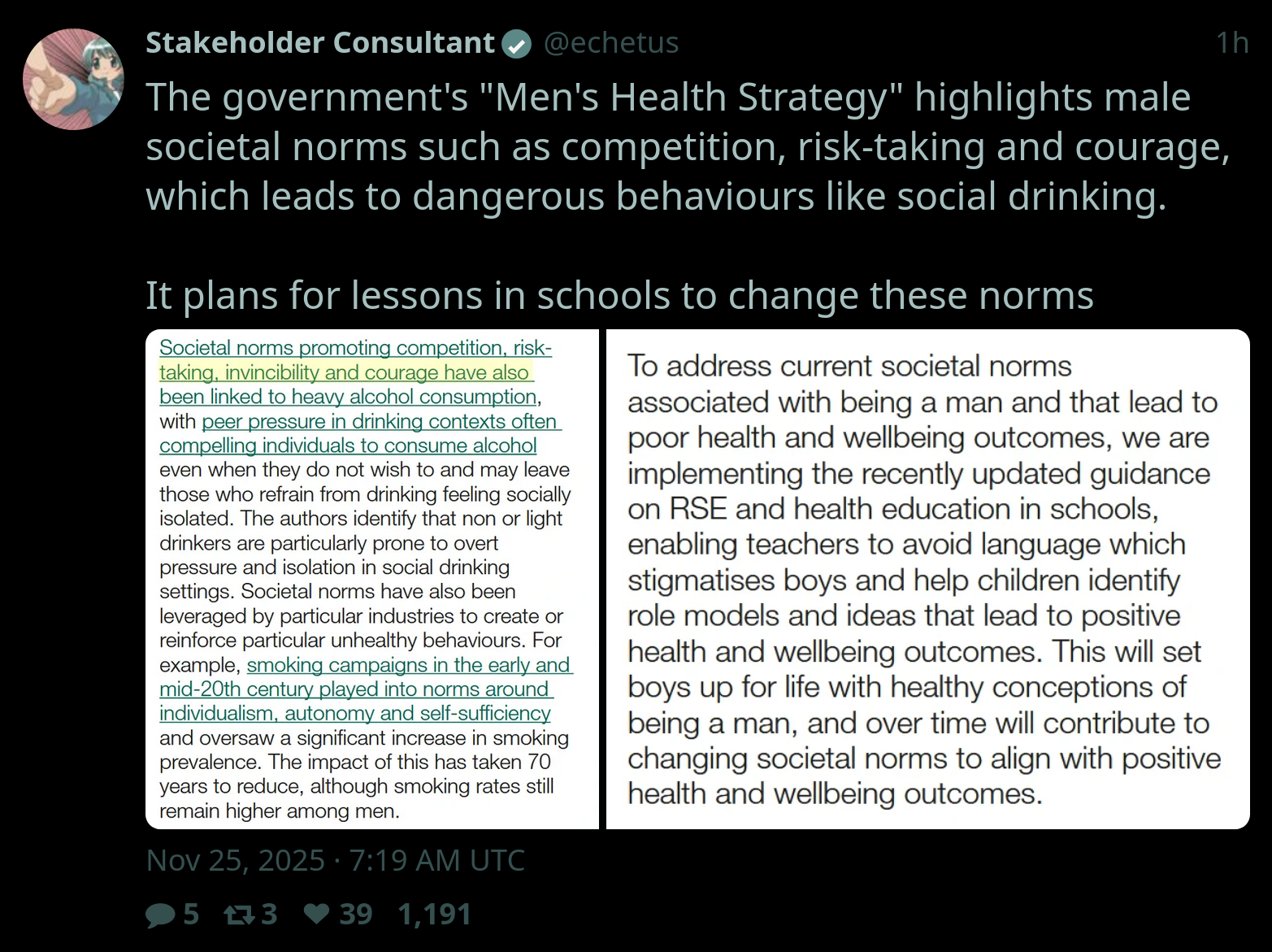 Stakeholder Consultant @echetus 1h

The government's "Men's Health Strategy" highlights male societal norms such as competition, risk-taking and courage, which leads to dangerous behaviours like social drinking.

It plans for lessons in schools to change these norms

Societal norms promoting competition, risk-taking, invincibility and courage have also been linked to heavy alcohol consumption, with peer pressure in drinking contexts often compelling individuals to consume alcohol even when they do not wish to and may leave those who refrain from drinking feeling socially isolated. The authors identify that non or light drinkers are particularly prone to overt pressure and isolation in social drinking settings. Societal norms have also been leveraged by particular industries to create or reinforce particular unhealthy behaviours. For example, smoking campaigns in the early and mid-20th century played into norms around individualism, autonomy and self-sufficiency and oversaw a significant increase in smoking prevalence. The impact of this has taken 70 years to reduce, although smoking rates still remain higher among men.

To address current societal norms associated with being a man and that lead to poor health and wellbeing outcomes, we are implementing the recently updated guidance on RSE and health education in schools, enabling teachers to avoid language which stigmatises boys and help children identify role models and ideas that lead to positive health and wellbeing outcomes. This will set boys up for life with healthy conceptions of being a man, and over time will contribute to changing societal norms to align with positive health and wellbeing outcomes.

Nov 25, 2025 · 7:19 AM UTC

5 3 39 1,191